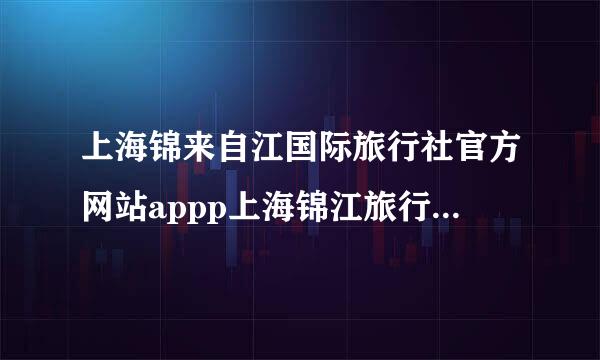 上海锦来自江国际旅行社官方网站appp上海锦江旅行...